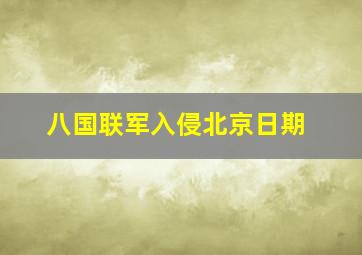 八国联军入侵北京日期